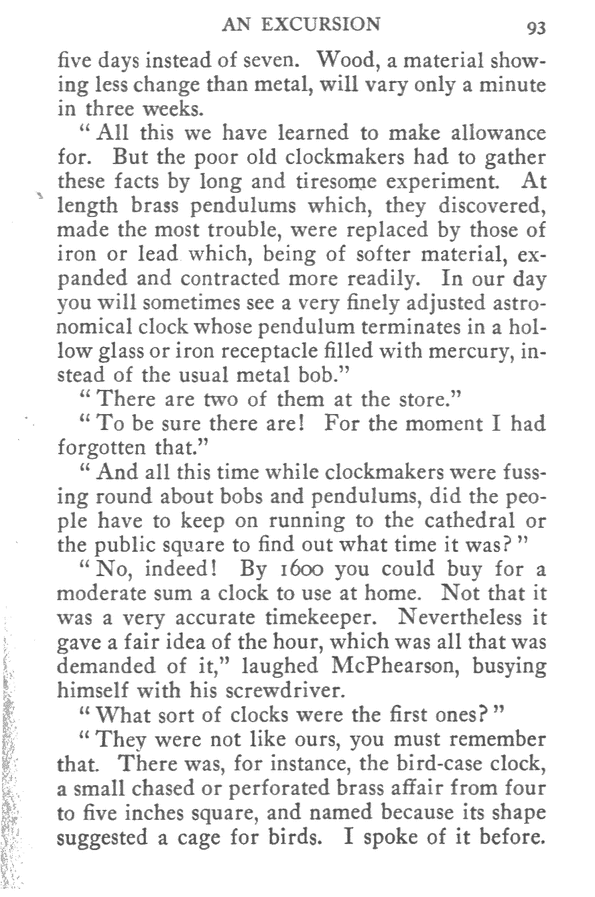 AN EXCURSION 93

five days instead of seven. Wood, a material showing less change than metal, will vary only a minute in three weeks.

"All this we have learned to make allowance for. But the poor old clockmakers had to gather these facts by long and tiresome experiment. At length brass pendulums which, they discovered, made the most trouble, were replaced by those of iron or lead which, being of softer material, expanded and contracted more readily. In our day you will sometimes see a very finely adjusted astronomical clock whose pendulum terminates in a hollow glass or iron receptacle filled with mercury, instead of the usual metal bob."

"There are two of them at the store."

"To be sure there are! For the moment I had forgotten that."

"And all this time while clockmakers were fussing round about bobs and pendulums, did the people have to keep on running to the cathedral or the public square to find out what time it was?"

"No, indeed! By 1600 you could buy for a moderate sum a clock to use at home. Not that it was a very accurate timekeeper. Nevertheless it gave a fair idea of the hour, which was all that was demanded of it," laughed McPhearson, busying himself with his screwdriver.

"What sort of clocks were the first ones?"

"They were not like ours, you must remember that. There was, for instance, the bird-case clock, a small chased or perforated brass affair from four to five inches square, and named because its shape suggested a cage for birds. I spoke of it before.